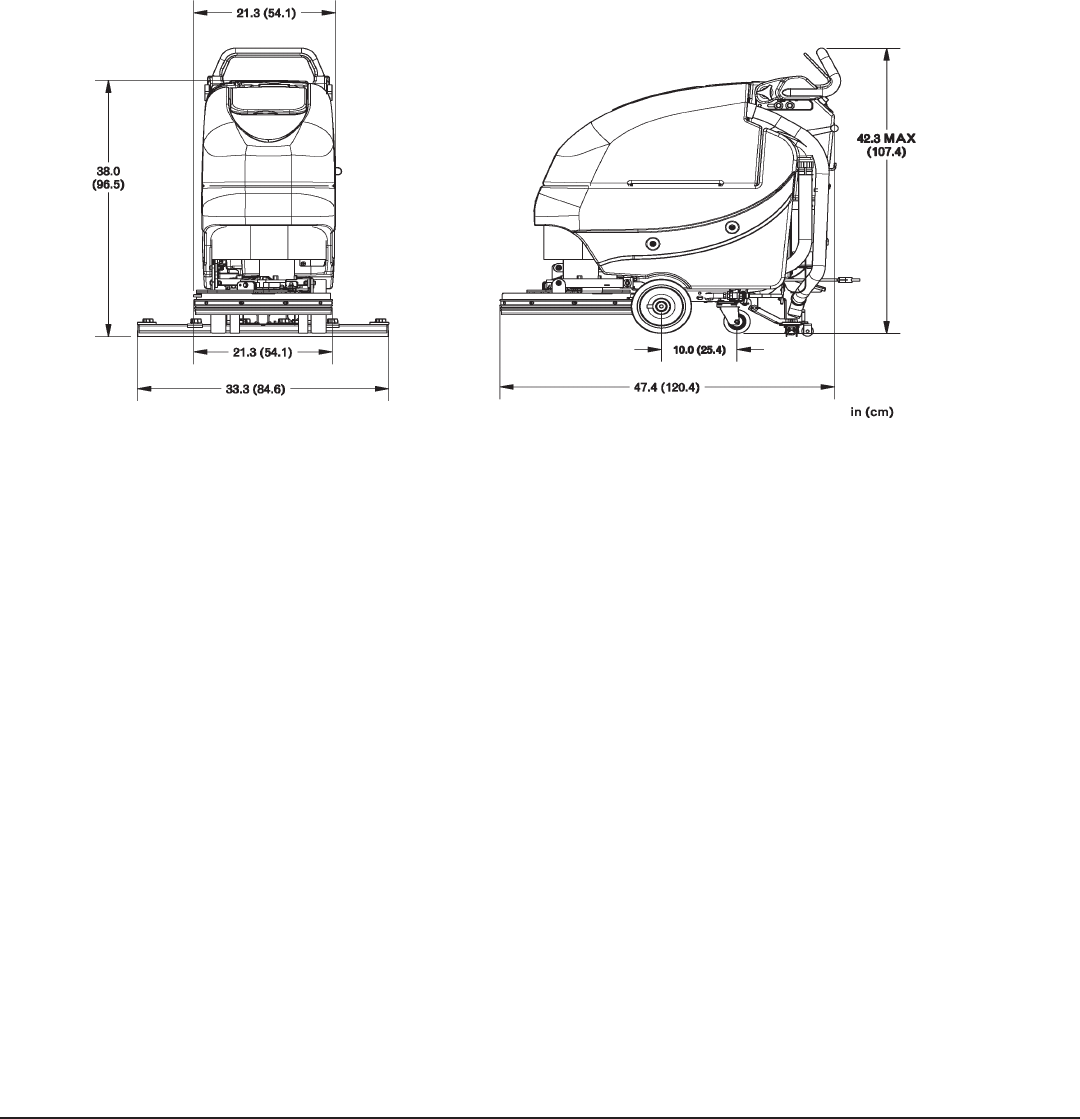 21.3 (54.1)

38.0
(96.5)

21.3 (54.1)

33.3 (84.6)

42.3 MAX
(107.4)

10.0 (25.4)

47.4 (120.4)

in (cm)